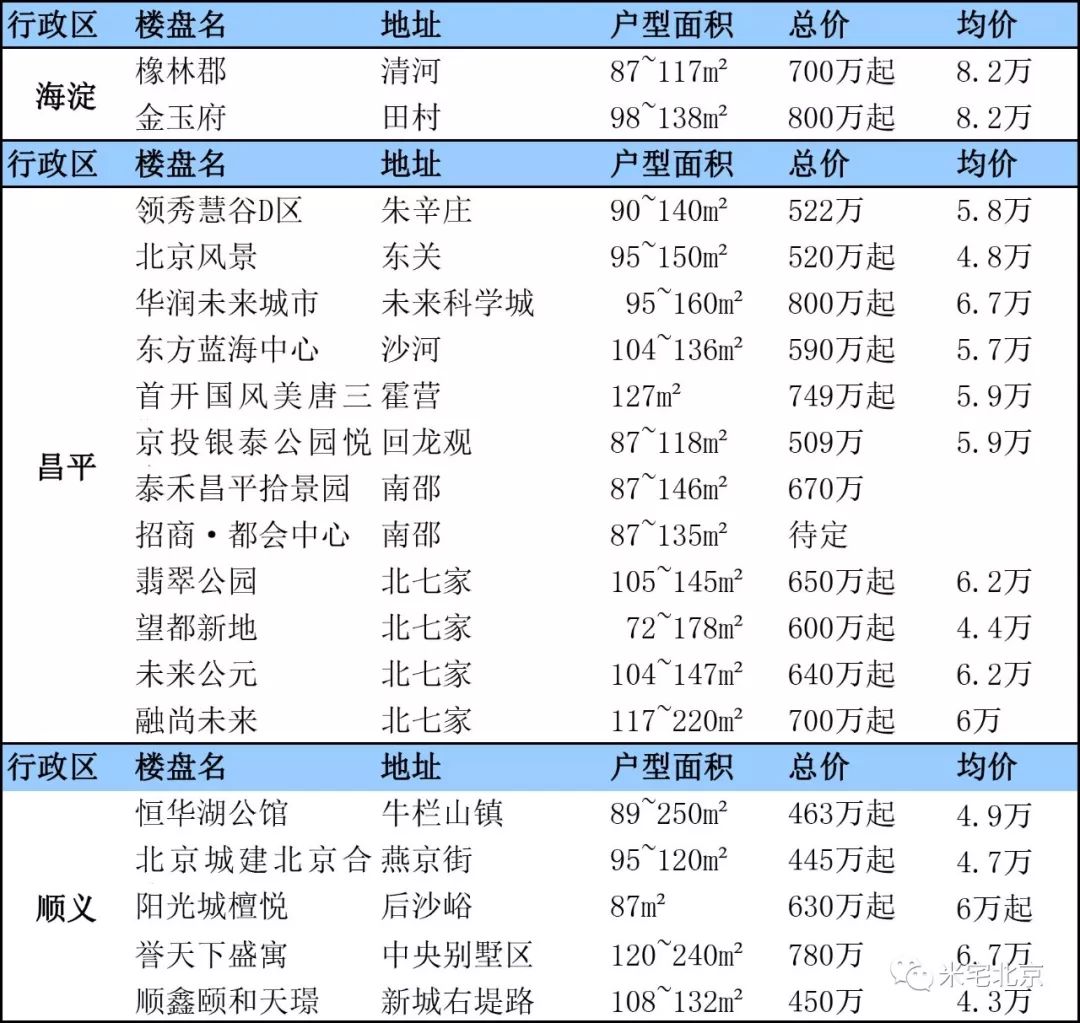 | 行政区 | 楼盘名 | 地址 | 户型面积 | 总价 | 均价 |
|---|---|---|---|---|---|
| 海淀 | 橡林郡 | 清河 | 87~117㎡ | 700万起 | 8.2万 |
| | 金玉府 | 田村 | 98~138㎡ | 800万起 | 8.2万 |
| 行政区 | 楼盘名 | 地址 | 户型面积 | 总价 | 均价 |
| 昌平 | 领秀慧谷D区 | 朱辛庄 | 90~140㎡ | 522万 | 5.8万 |
| | 北京风景 | 东关 | 95~150㎡ | 520万起 | 4.8万 |
| | 华润未来城市 | 未来科学城 | 95~160㎡ | 800万起 | 6.7万 |
| | 东方蓝海中心 | 沙河 | 104~136㎡ | 590万起 | 5.7万 |
| | 首开国风美唐三 | 霍营 | 127㎡ | 749万起 | 5.9万 |
| | 京投银泰公园悦 | 回龙观 | 87~118㎡ | 509万 | 5.9万 |
| | 泰禾昌平拾景园 | 南邵 | 87~146㎡ | 670万 | |
| | 招商·都会中心 | 南邵 | 87~135㎡ | 待定 | |
| | 翡翠公园 | 北七家 | 105~145㎡ | 650万起 | 6.2万 |
| | 望都新地 | 北七家 | 72~178㎡ | 600万起 | 4.4万 |
| | 未来公元 | 北七家 | 104~147㎡ | 640万起 | 6.2万 |
| | 融尚未来 | 北七家 | 117~220㎡ | 700万起 | 6万 |
| 行政区 | 楼盘名 | 地址 | 户型面积 | 总价 | 均价 |
| 顺义 | 恒华湖公馆 | 牛栏山镇 | 89~250㎡ | 463万起 | 4.9万 |
| | 北京城建北京合 | 燕京街 | 95~120㎡ | 445万起 | 4.7万 |
| | 阳光城檀悦 | 后沙峪 | 87㎡ | 630万起 | 6万起 |
| | 誉天下盛寓 | 中央别墅区 | 120~240㎡ | 780万 | 6.7万 |
| | 顺鑫颐和天璟 | 新城右堤路 | 108~132㎡ | 450万 | 4.3万 |

米宅北京